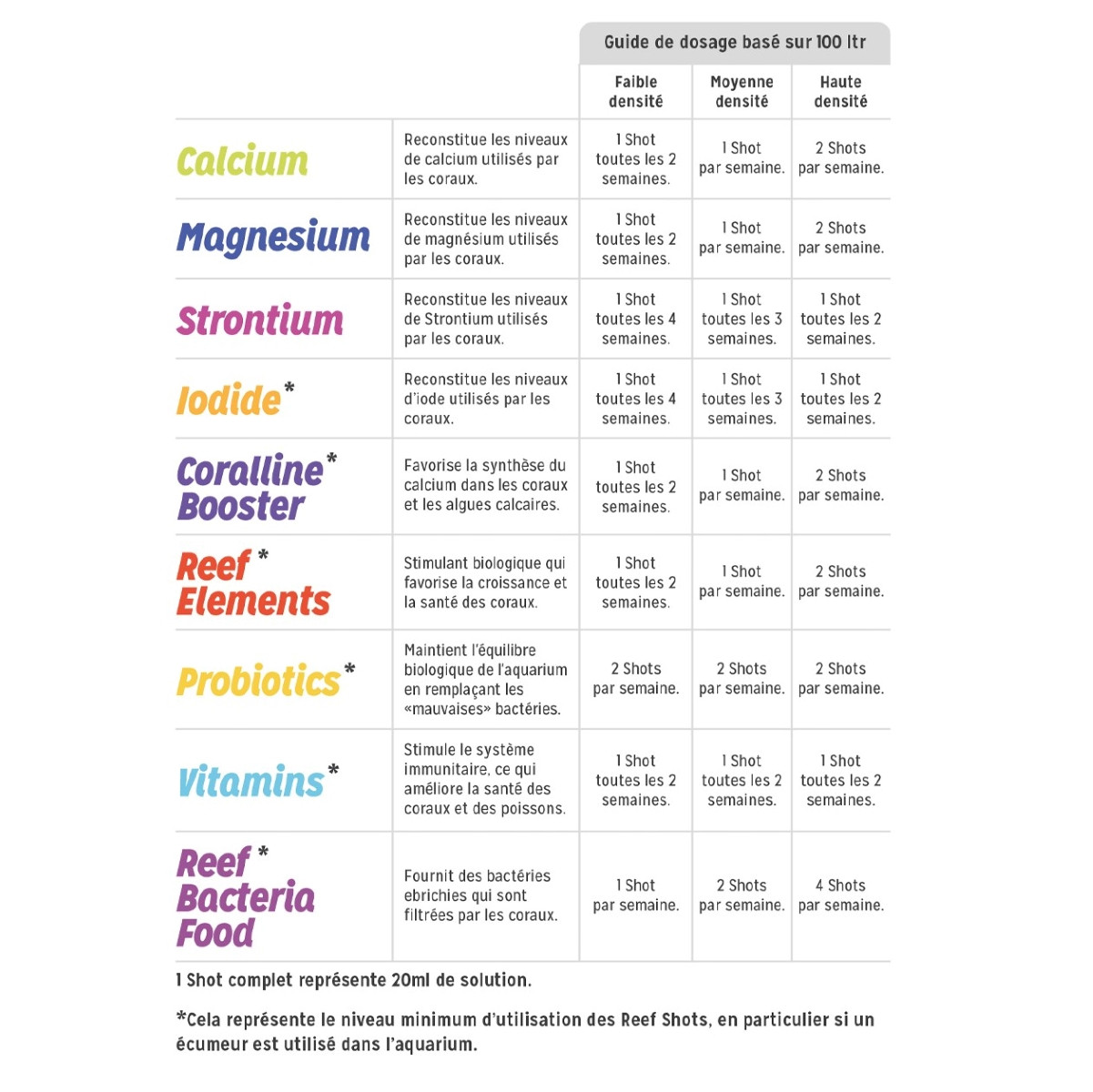 Guide de dosage basé sur 100 ltr

| | | Faible densité | Moyenne densité | Haute densité |
|---|---|---|---|---|
| Calcium | Reconstitue les niveaux de calcium utilisés par les coraux. | 1 Shot toutes les 2 semaines. | 1 Shot par semaine. | 2 Shots par semaine. |
| Magnesium | Reconstitue les niveaux de magnésium utilisés par les coraux. | 1 Shot toutes les 2 semaines. | 1 Shot par semaine. | 2 Shots par semaine. |
| Strontium | Reconstitue les niveaux de Strontium utilisés par les coraux. | 1 Shot toutes les 4 semaines. | 1 Shot toutes les 3 semaines. | 1 Shot toutes les 2 semaines. |
| Iodide* | Reconstitue les niveaux d'iode utilisés par les coraux. | 1 Shot toutes les 4 semaines. | 1 Shot toutes les 3 semaines. | 1 Shot toutes les 2 semaines. |
| Coralline* Booster | Favorise la synthèse du calcium dans les coraux et les algues calcaires. | 1 Shot toutes les 2 semaines. | 1 Shot par semaine. | 2 Shots par semaine. |
| Reef* Elements | Stimulant biologique qui favorise la croissance et la santé des coraux. | 1 Shot toutes les 2 semaines. | 1 Shot par semaine. | 2 Shots par semaine. |
| Probiotics* | Maintient l'équilibre biologique de l'aquarium en remplaçant les «mauvaises» bactéries. | 2 Shots par semaine. | 2 Shots par semaine. | 2 Shots par semaine. |
| Vitamins* | Stimule le système immunitaire, ce qui améliore la santé des coraux et des poissons. | 1 Shot toutes les 2 semaines. | 1 Shot toutes les 2 semaines. | 1 Shot toutes les 2 semaines. |
| Reef* Bacteria Food | Fournit des bactéries ebrichies qui sont filtrées par les coraux. | 1 Shot par semaine. | 2 Shots par semaine. | 4 Shots par semaine. |

1 Shot complet représente 20ml de solution.

*Cela représente le niveau minimum d'utilisation des Reef Shots, en particulier si un écumeur est utilisé dans l'aquarium.